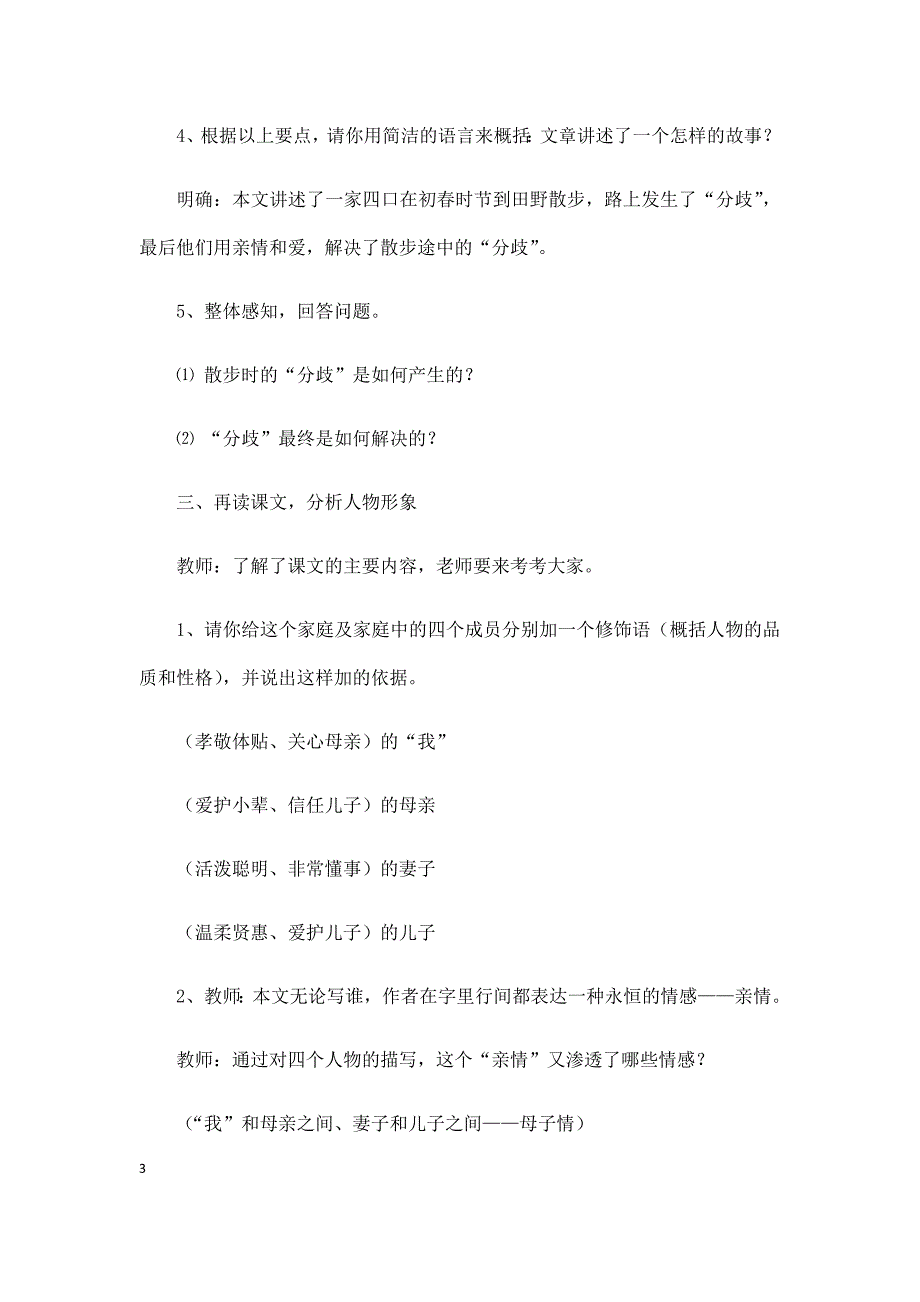 4、根据以上要点，请你用简洁的语言来概括:文章讲述了一个怎样的故事？

明确：本文讲述了一家四口在初春时节到田野散步，路上发生了“分歧”，最后他们用亲情和爱，解决了散步途中的“分歧”。

5、整体感知，回答问题。

⑴ 散步时的“分歧”是如何产生的？

⑵ “分歧”最终是如何解决的？

三、再读课文，分析人物形象

教师：了解了课文的主要内容，老师要来考考大家。

1、请你给这个家庭及家庭中的四个成员分别加一个修饰语（概括人物的品质和性格），并说出这样加的依据。

（孝敬体贴、关心母亲）的“我”

（爱护小辈、信任儿子）的母亲

（活泼聪明、非常懂事）的妻子

（温柔贤惠、爱护儿子）的儿子

2、教师:本文无论写谁，作者在字里行间都表达一种永恒的情感——亲情。

教师：通过对四个人物的描写，这个“亲情”又渗透了哪些情感？

（“我”和母亲之间、妻子和儿子之间——母子情）

3